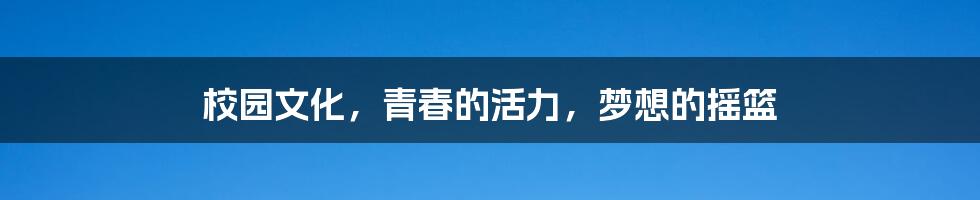 校园文化，青春的活力，梦想的摇篮